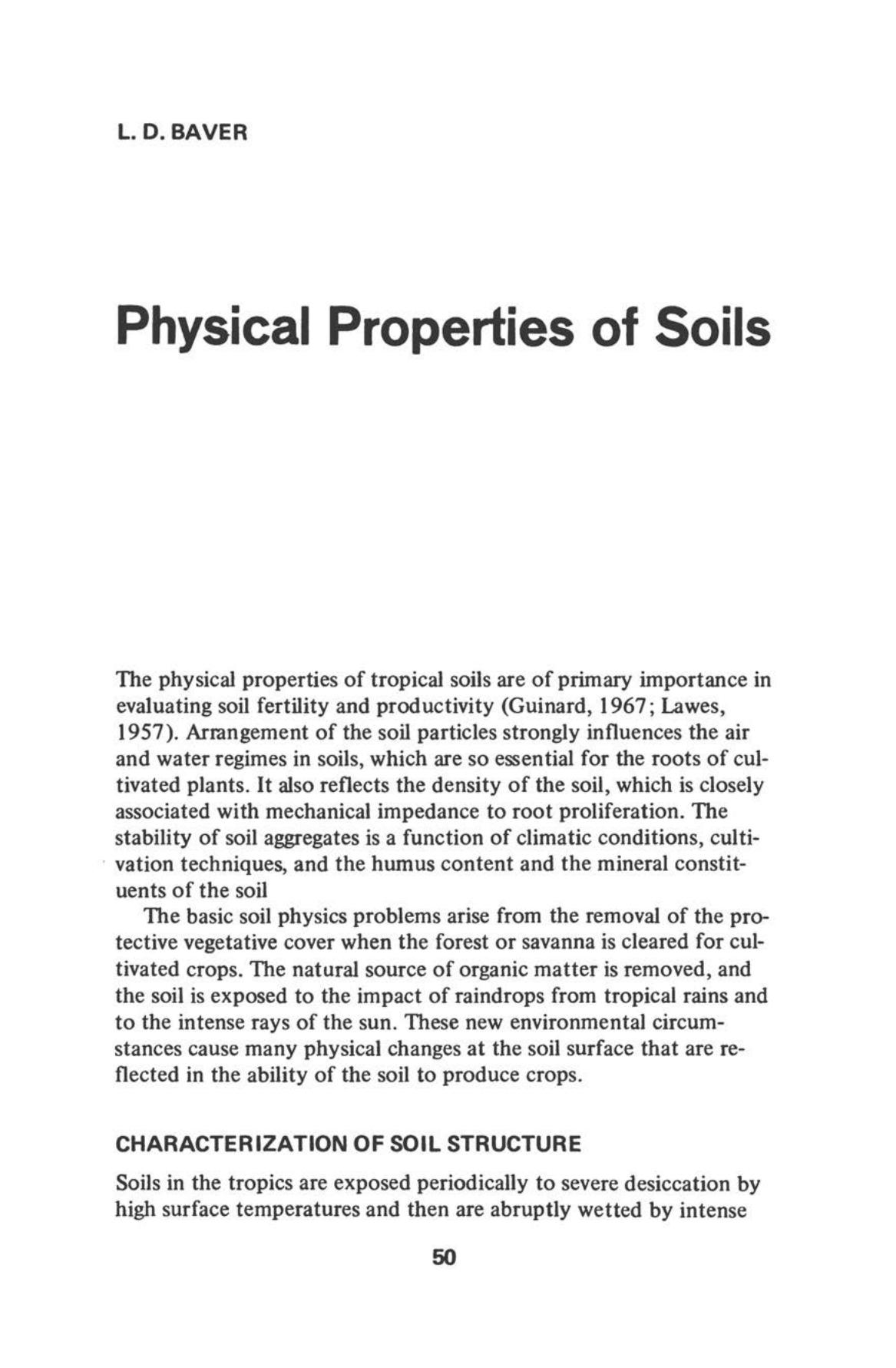 L. D. BAVER

Physical Properties of Soils

The physical properties of tropical soils are of primary importance in evaluating soil fertility and productivity (Guinard, 1967; Lawes, 1957). Arrangement of the soil particles strongly influences the air and water regimes in soils, which are so essential for the roots of cultivated plants. It also reflects the density of the soil, which is closely associated with mechanical impedance to root proliferation. The stability of soil aggregates is a function of climatic conditions, cultivation techniques, and the humus content and the mineral constituents of the soil

The basic soil physics problems arise from the removal of the protective vegetative cover when the forest or savanna is cleared for cultivated crops. The natural source of organic matter is removed, and the soil is exposed to the impact of raindrops from tropical rains and to the intense rays of the sun. These new environmental circumstances cause many physical changes at the soil surface that are reflected in the ability of the soil to produce crops.

CHARACTERIZATION OF SOIL STRUCTURE

Soils in the tropics are exposed periodically to severe desiccation by high surface temperatures and then are abruptly wetted by intense

50